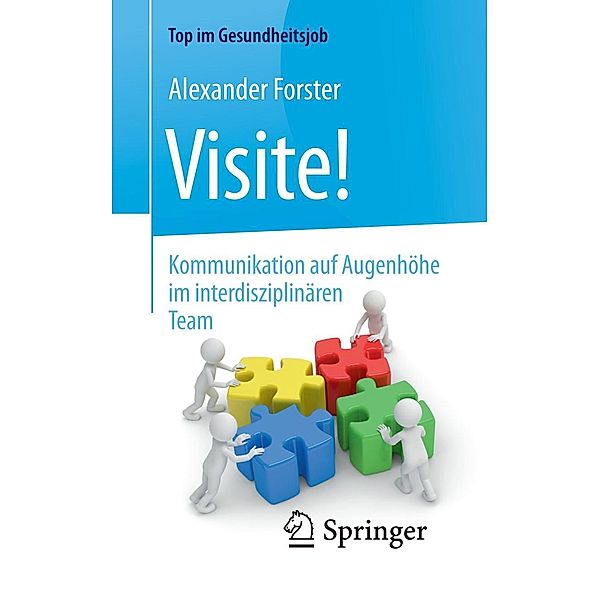 Top im Gesundheitsjob

Alexander Forster

Visite!

Kommunikation auf Augenhöhe im interdisziplinären Team

Springer